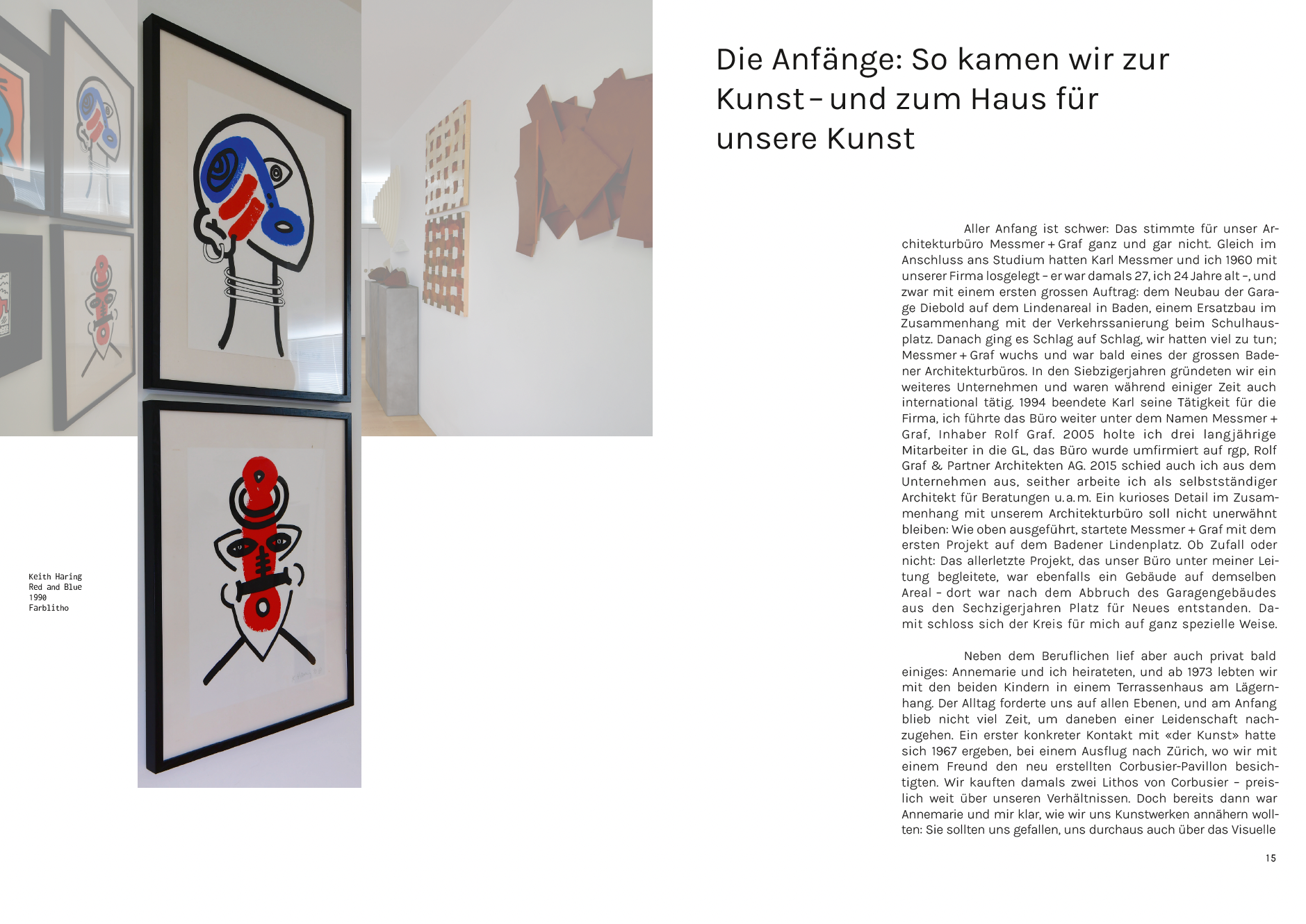 Keith Haring
Red and Blue
1990
Farblitho

Die Anfänge: So kamen wir zur Kunst – und zum Haus für unsere Kunst

Aller Anfang ist schwer: Das stimmte für unser Architekturbüro Messmer + Graf ganz und gar nicht. Gleich im Anschluss ans Studium hatten Karl Messmer und ich 1960 mit unserer Firma losgelegt – er war damals 27, ich 24 Jahre alt –, und zwar mit einem ersten grossen Auftrag: dem Neubau der Garage Diebold auf dem Lindenareal in Baden, einem Ersatzbau im Zusammenhang mit der Verkehrssanierung beim Schulhausplatz. Danach ging es Schlag auf Schlag, wir hatten viel zu tun; Messmer + Graf wuchs und war bald eines der grossen Badener Architekturbüros. In den Siebzigerjahren gründeten wir ein weiteres Unternehmen und waren während einiger Zeit auch international tätig. 1994 beendete Karl seine Tätigkeit für die Firma, ich führte das Büro weiter unter dem Namen Messmer + Graf, Inhaber Rolf Graf. 2005 holte ich drei langjährige Mitarbeiter in die GL, das Büro wurde umfirmiert auf rgp, Rolf Graf & Partner Architekten AG. 2015 schied auch ich aus dem Unternehmen aus, seither arbeite ich als selbstständiger Architekt für Beratungen u. a. m. Ein kurioses Detail im Zusammenhang mit unserem Architekturbüro soll nicht unerwähnt bleiben: Wie oben ausgeführt, startete Messmer + Graf mit dem ersten Projekt auf dem Badener Lindenplatz. Ob Zufall oder nicht: Das allerletzte Projekt, das unser Büro unter meiner Leitung begleitete, war ebenfalls ein Gebäude auf demselben Areal – dort war nach dem Abbruch des Garagengebäudes aus den Sechzigerjahren Platz für Neues entstanden. Damit schloss sich der Kreis für mich auf ganz spezielle Weise.

Neben dem Beruflichen lief aber auch privat bald einiges: Annemarie und ich heirateten, und ab 1973 lebten wir mit den beiden Kindern in einem Terrassenhaus am Lägernhang. Der Alltag forderte uns auf allen Ebenen, und am Anfang blieb nicht viel Zeit, um daneben einer Leidenschaft nachzugehen. Ein erster konkreter Kontakt mit «der Kunst» hatte sich 1967 ergeben, bei einem Ausflug nach Zürich, wo wir mit einem Freund den neu erstellten Corbusier-Pavillon besichtigten. Wir kauften damals zwei Lithos von Corbusier – preislich weit über unseren Verhältnissen. Doch bereits dann war Annemarie und mir klar, wie wir uns Kunstwerken annähern wollten: Sie sollten uns gefallen, uns durchaus auch über das Visuelle

15